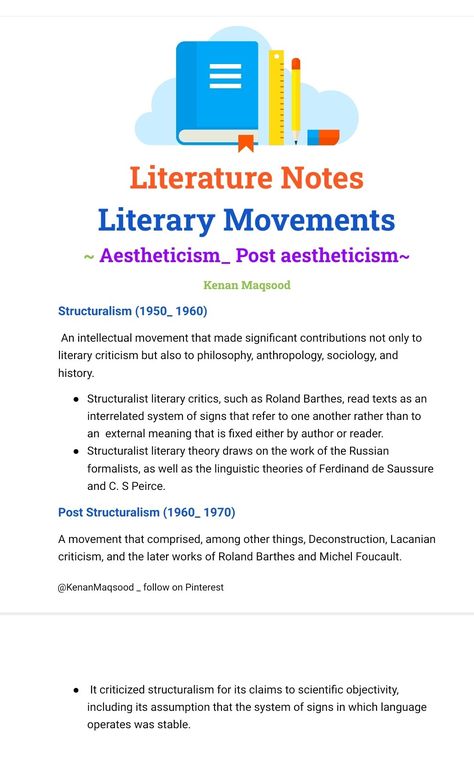 Literature Notes
Literary Movements
~ Aestheticism_ Post aestheticism~
Kenan Maqsood

Structuralism (1950_ 1960)

An intellectual movement that made significant contributions not only to literary criticism but also to philosophy, anthropology, sociology, and history.

- Structuralist literary critics, such as Roland Barthes, read texts as an interrelated system of signs that refer to one another rather than to an external meaning that is fixed either by author or reader.
- Structuralist literary theory draws on the work of the Russian formalists, as well as the linguistic theories of Ferdinand de Saussure and C. S Peirce.

Post Structuralism (1960_ 1970)

A movement that comprised, among other things, Deconstruction, Lacanian criticism, and the later works of Roland Barthes and Michel Foucault.

@KenanMaqsood _ follow on Pinterest

- It criticized structuralism for its claims to scientific objectivity, including its assumption that the system of signs in which language operates was stable.